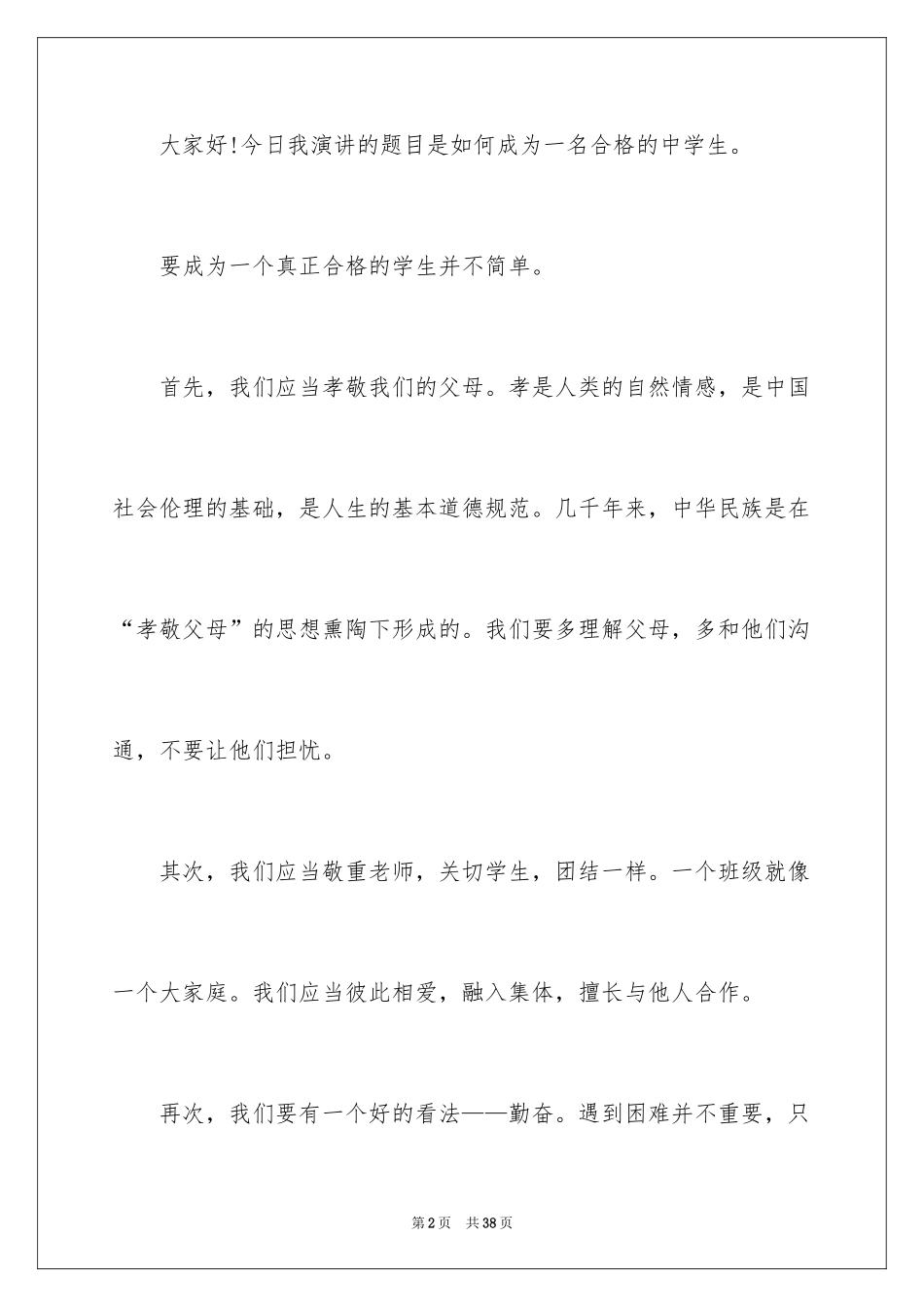 大家好!今日我演讲的题目是如何成为一名合格的中学生。

要成为一个真正合格的学生并不简单。

首先，我们应当孝敬我们的父母。孝是人类的自然情感，是中国社会伦理的基础，是人生的基本道德规范。几千年来，中华民族是在“孝敬父母”的思想熏陶下形成的。我们要多理解父母，多和他们沟通，不要让他们担忧。

其次，我们应当敬重老师，关切学生，团结一样。一个班级就像一个大家庭。我们应当彼此相爱，融入集体，擅长与他人合作。

再次，我们要有一个好的看法——勤奋。遇到困难并不重要，只

第2页　共38页